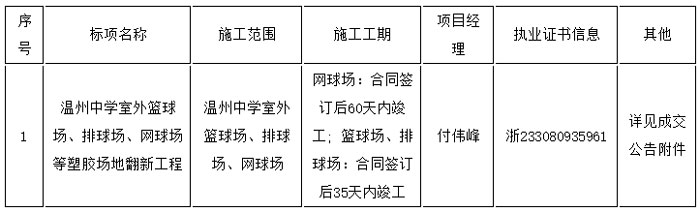 | 序号 | 标项名称 | 施工范围 | 施工工期 | 项目经理 | 执业证书信息 | 其他 |
|---|---|---|---|---|---|---|
| 1 | 温州中学室外篮球场、排球场、网球场等塑胶场地翻新工程 | 温州中学室外篮球场、排球场、网球场 | 网球场：合同签订后60天内竣工；篮球场、排球场：合同签订后35天内竣工 | 付伟峰 | 浙233080935961 | 详见成交公告附件 |